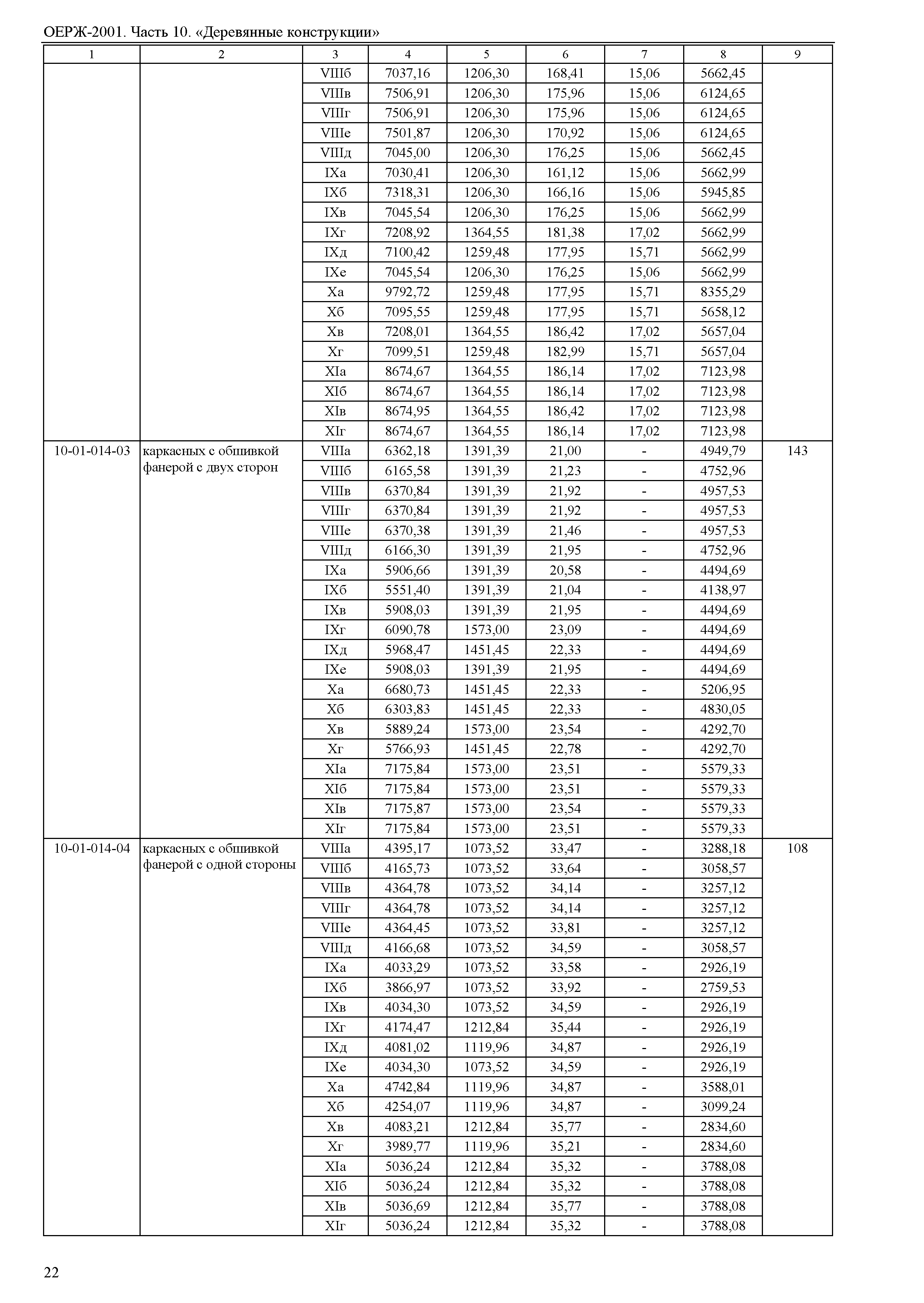 ОЕРЖ-2001. Часть 10. «Деревянные конструкции»

| 1 | 2 | 3 | 4 | 5 | 6 | 7 | 8 | 9 |
|---|---|---|---|---|---|---|---|---|
| | | VIIIб | 7037,16 | 1206,30 | 168,41 | 15,06 | 5662,45 | |
| | | VIIIв | 7506,91 | 1206,30 | 175,96 | 15,06 | 6124,65 | |
| | | VIIIг | 7506,91 | 1206,30 | 175,96 | 15,06 | 6124,65 | |
| | | VIIIе | 7501,87 | 1206,30 | 170,92 | 15,06 | 6124,65 | |
| | | VIIIд | 7045,00 | 1206,30 | 176,25 | 15,06 | 5662,45 | |
| | | IXа | 7030,41 | 1206,30 | 161,12 | 15,06 | 5662,99 | |
| | | IXб | 7318,31 | 1206,30 | 166,16 | 15,06 | 5945,85 | |
| | | IXв | 7045,54 | 1206,30 | 176,25 | 15,06 | 5662,99 | |
| | | IXг | 7208,92 | 1364,55 | 181,38 | 17,02 | 5662,99 | |
| | | IXд | 7100,42 | 1259,48 | 177,95 | 15,71 | 5662,99 | |
| | | IXе | 7045,54 | 1206,30 | 176,25 | 15,06 | 5662,99 | |
| | | Xа | 9792,72 | 1259,48 | 177,95 | 15,71 | 8355,29 | |
| | | Xб | 7095,55 | 1259,48 | 177,95 | 15,71 | 5658,12 | |
| | | Xв | 7208,01 | 1364,55 | 186,42 | 17,02 | 5657,04 | |
| | | Xг | 7099,51 | 1259,48 | 182,99 | 15,71 | 5657,04 | |
| | | XIа | 8674,67 | 1364,55 | 186,14 | 17,02 | 7123,98 | |
| | | XIб | 8674,67 | 1364,55 | 186,14 | 17,02 | 7123,98 | |
| | | XIв | 8674,95 | 1364,55 | 186,42 | 17,02 | 7123,98 | |
| | | XIг | 8674,67 | 1364,55 | 186,14 | 17,02 | 7123,98 | |
| 10-01-014-03 | каркасных с обшивкой фанерой с двух сторон | VIIIа | 6362,18 | 1391,39 | 21,00 | - | 4949,79 | 143 |
| | | VIIIб | 6165,58 | 1391,39 | 21,23 | - | 4752,96 | |
| | | VIIIв | 6370,84 | 1391,39 | 21,92 | - | 4957,53 | |
| | | VIIIг | 6370,84 | 1391,39 | 21,92 | - | 4957,53 | |
| | | VIIIе | 6370,38 | 1391,39 | 21,46 | - | 4957,53 | |
| | | VIIIд | 6166,30 | 1391,39 | 21,95 | - | 4752,96 | |
| | | IXа | 5906,66 | 1391,39 | 20,58 | - | 4494,69 | |
| | | IXб | 5551,40 | 1391,39 | 21,04 | - | 4138,97 | |
| | | IXв | 5908,03 | 1391,39 | 21,95 | - | 4494,69 | |
| | | IXг | 6090,78 | 1573,00 | 23,09 | - | 4494,69 | |
| | | IXд | 5968,47 | 1451,45 | 22,33 | - | 4494,69 | |
| | | IXе | 5908,03 | 1391,39 | 21,95 | - | 4494,69 | |
| | | Xа | 6680,73 | 1451,45 | 22,33 | - | 5206,95 | |
| | | Xб | 6303,83 | 1451,45 | 22,33 | - | 4830,05 | |
| | | Xв | 5889,24 | 1573,00 | 23,54 | - | 4292,70 | |
| | | Xг | 5766,93 | 1451,45 | 22,78 | - | 4292,70 | |
| | | XIа | 7175,84 | 1573,00 | 23,51 | - | 5579,33 | |
| | | XIб | 7175,84 | 1573,00 | 23,51 | - | 5579,33 | |
| | | XIв | 7175,87 | 1573,00 | 23,54 | - | 5579,33 | |
| | | XIг | 7175,84 | 1573,00 | 23,51 | - | 5579,33 | |
| 10-01-014-04 | каркасных с обшивкой фанерой с одной стороны | VIIIа | 4395,17 | 1073,52 | 33,47 | - | 3288,18 | 108 |
| | | VIIIб | 4165,73 | 1073,52 | 33,64 | - | 3058,57 | |
| | | VIIIв | 4364,78 | 1073,52 | 34,14 | - | 3257,12 | |
| | | VIIIг | 4364,78 | 1073,52 | 34,14 | - | 3257,12 | |
| | | VIIIе | 4364,45 | 1073,52 | 33,81 | - | 3257,12 | |
| | | VIIIд | 4166,68 | 1073,52 | 34,59 | - | 3058,57 | |
| | | IXа | 4033,29 | 1073,52 | 33,58 | - | 2926,19 | |
| | | IXб | 3866,97 | 1073,52 | 33,92 | - | 2759,53 | |
| | | IXв | 4034,30 | 1073,52 | 34,59 | - | 2926,19 | |
| | | IXг | 4174,47 | 1212,84 | 35,44 | - | 2926,19 | |
| | | IXд | 4081,02 | 1119,96 | 34,87 | - | 2926,19 | |
| | | IXе | 4034,30 | 1073,52 | 34,59 | - | 2926,19 | |
| | | Xа | 4742,84 | 1119,96 | 34,87 | - | 3588,01 | |
| | | Xб | 4254,07 | 1119,96 | 34,87 | - | 3099,24 | |
| | | Xв | 4083,21 | 1212,84 | 35,77 | - | 2834,60 | |
| | | Xг | 3989,77 | 1119,96 | 35,21 | - | 2834,60 | |
| | | XIа | 5036,24 | 1212,84 | 35,32 | - | 3788,08 | |
| | | XIб | 5036,24 | 1212,84 | 35,32 | - | 3788,08 | |
| | | XIв | 5036,69 | 1212,84 | 35,77 | - | 3788,08 | |
| | | XIг | 5036,24 | 1212,84 | 35,32 | - | 3788,08 | |

22